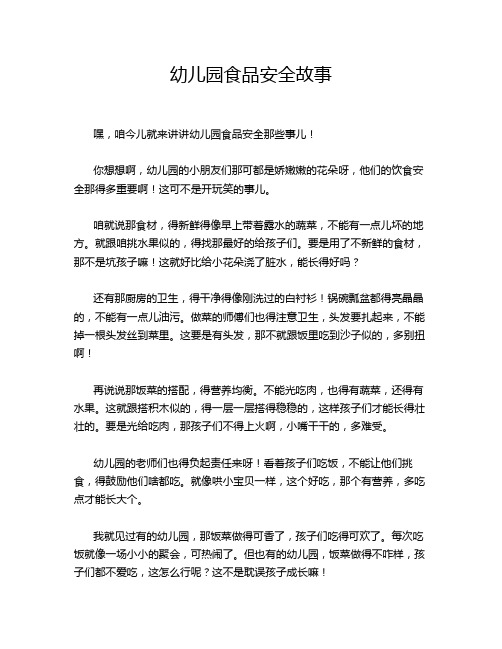 幼儿园食品安全故事

嘿，咱今儿就来讲讲幼儿园食品安全那些事儿！

你想想啊，幼儿园的小朋友们那可都是娇嫩嫩的花朵呀，他们的饮食安全那得多重要啊！这可不是开玩笑的事儿。

咱就说那食材，得新鲜得像早上带着露水的蔬菜，不能有一点儿坏的地方。就跟咱挑水果似的，得找那最好的给孩子们。要是用了不新鲜的食材，那不是坑孩子嘛！这就好比给小花朵浇了脏水，能长得好吗？

还有那厨房的卫生，得干净得像刚洗过的白衬衫！锅碗瓢盆都得亮晶晶的，不能有一点儿油污。做菜的师傅们也得注意卫生，头发要扎起来，不能掉一根头发丝到菜里。这要是有头发，那不就跟饭里吃到沙子似的，多别扭啊！

再说说那饭菜的搭配，得营养均衡。不能光吃肉，也得有蔬菜，还得有水果。这就跟搭积木似的，得一层一层搭得稳稳的，这样孩子们才能长得壮壮的。要是光给吃肉，那孩子们不得上火啊，小嘴干干的，多难受。

幼儿园的老师们也得负起责任来呀！看着孩子们吃饭，不能让他们挑食，得鼓励他们啥都吃。就像哄小宝贝一样，这个好吃，那个有营养，多吃点才能长大个。

我就见过有的幼儿园，那饭菜做得可香了，孩子们吃得可欢了。每次吃饭就像一场小小的聚会，可热闹了。但也有的幼儿园，饭菜做得不咋样，孩子们都不爱吃，这怎么行呢？这不是耽误孩子成长嘛！